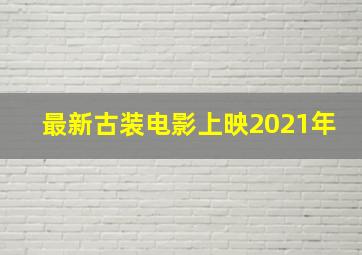 最新古装电影上映2021年